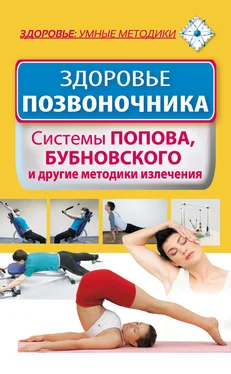 ЗДОРОВЬЕ: УМНЫЕ МЕТОДИКИ

ЗДОРОВЬЕ ПОЗВОНОЧНИКА

Системы ПОПОВА, БУБНОВСКОГО и другие методики излечения